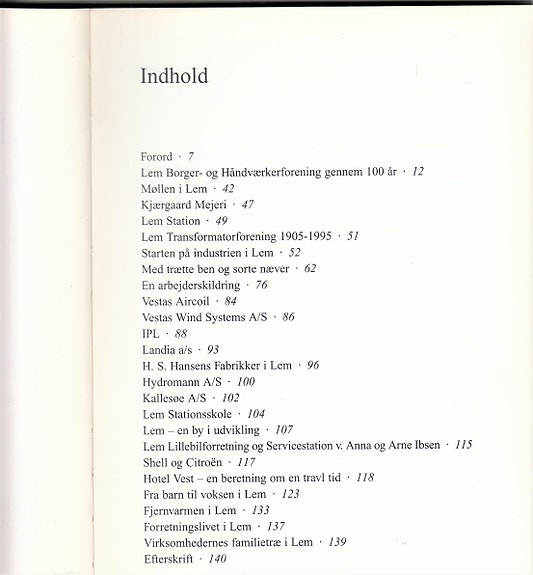 Indhold

Forord · 7
Lem Borger- og Håndværkerforening gennem 100 år · 12
Møllen i Lem · 42
Kjærgaard Mejeri · 47
Lem Station · 49
Lem Transformatorforening 1905-1995 · 51
Starten på industrien i Lem · 52
Med trætte ben og sorte næver · 62
En arbejderskildring · 76
Vestas Aircoil · 84
Vestas Wind Systems A/S · 86
IPL · 88
Landia a/s · 93
H. S. Hansens Fabrikker i Lem · 96
Hydromann A/S · 100
Kallesøe A/S · 102
Lem Stationsskole · 104
Lem – en by i udvikling · 107
Lem Lillebilforretning og Servicestation v. Anna og Arne Ibsen · 115
Shell og Citroën · 117
Hotel Vest – en beretning om en travl tid · 118
Fra barn til voksen i Lem · 123
Fjernvarmen i Lem · 133
Forretningslivet i Lem · 137
Virksomhedernes familietræ i Lem · 139
Efterskrift · 140